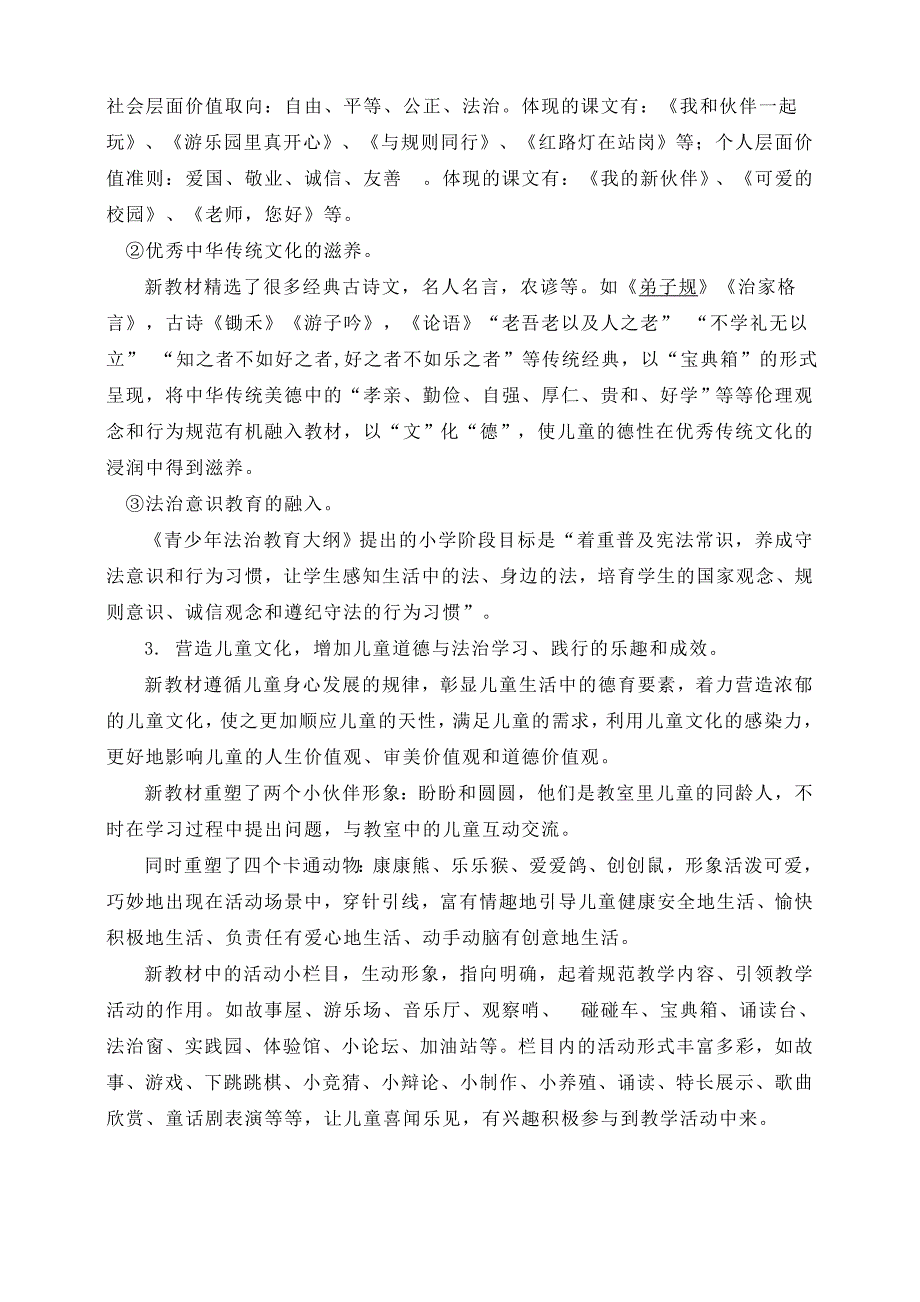 社会层面价值取向：自由、平等、公正、法治。体现的课文有：《我和伙伴一起玩》、《游乐园里真开心》、《与规则同行》、《红路灯在站岗》等；个人层面价值准则：爱国、敬业、诚信、友善 。体现的课文有：《我的新伙伴》、《可爱的校园》、《老师，您好》等。

②优秀中华传统文化的滋养。

新教材精选了很多经典古诗文，名人名言，农谚等。如《弟子规》《治家格言》，古诗《锄禾》《游子吟》，《论语》“老吾老以及人之老” “不学礼无以立” “知之者不如好之者,好之者不如乐之者”等传统经典，以“宝典箱”的形式呈现，将中华传统美德中的“孝亲、勤俭、自强、厚仁、贵和、好学”等等伦理观念和行为规范有机融入教材，以“文”化“德”，使儿童的德性在优秀传统文化的浸润中得到滋养。

③法治意识教育的融入。

《青少年法治教育大纲》提出的小学阶段目标是“着重普及宪法常识，养成守法意识和行为习惯，让学生感知生活中的法、身边的法，培育学生的国家观念、规则意识、诚信观念和遵纪守法的行为习惯”。

3. 营造儿童文化，增加儿童道德与法治学习、践行的乐趣和成效。

新教材遵循儿童身心发展的规律，彰显儿童生活中的德育要素，着力营造浓郁的儿童文化，使之更加顺应儿童的天性，满足儿童的需求，利用儿童文化的感染力，更好地影响儿童的人生价值观、审美价值观和道德价值观。

新教材重塑了两个小伙伴形象：盼盼和圆圆，他们是教室里儿童的同龄人，不时在学习过程中提出问题，与教室中的儿童互动交流。

同时重塑了四个卡通动物:康康熊、乐乐猴、爱爱鸽、创创鼠，形象活泼可爱，巧妙地出现在活动场景中，穿针引线，富有情趣地引导儿童健康安全地生活、愉快积极地生活、负责任有爱心地生活、动手动脑有创意地生活。

新教材中的活动小栏目，生动形象，指向明确，起着规范教学内容、引领教学活动的作用。如故事屋、游乐场、音乐厅、观察哨、 碰碰车、宝典箱、诵读台、法治窗、实践园、体验馆、小论坛、加油站等。栏目内的活动形式丰富多彩，如故事、游戏、下跳跳棋、小竞猜、小辩论、小制作、小养殖、诵读、特长展示、歌曲欣赏、童话剧表演等等，让儿童喜闻乐见，有兴趣积极参与到教学活动中来。